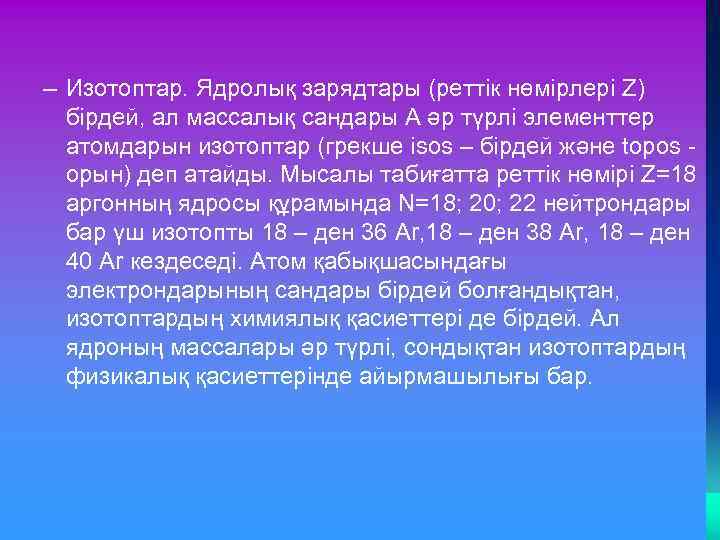 – Изотоптар. Ядролық зарядтары (реттік нөмірлері Z) бірдей, ал массалық сандары А әр түрлі элементтер атомдарын изотоптар (грекше isos – бірдей және topos - орын) деп атайды. Мысалы табиғатта реттік нөмірі Z=18 аргонның ядросы құрамында N=18; 20; 22 нейтрондары бар үш изотопты 18 – ден 36 Ar,18 – ден 38 Ar, 18 – ден 40 Ar кездеседі. Атом қабықшасындағы электрондарының сандары бірдей болғандықтан, изотоптардың химиялық қасиеттері де бірдей. Ал ядроның массалары әр түрлі, сондықтан изотоптардың физикалық қасиеттерінде айырмашылығы бар.